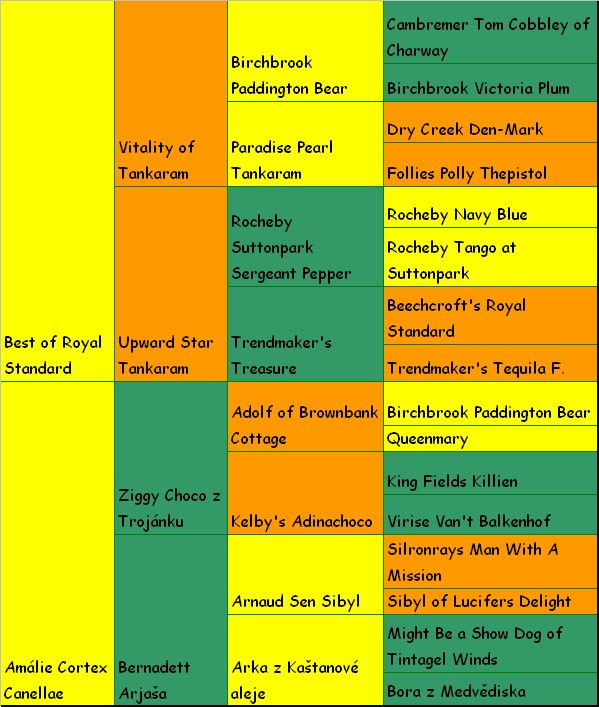 | | | | |
|---|---|---|---|
| Best of Royal Standard | Vitality of Tankaram | Birchbrook Paddington Bear | Cambremer Tom Cobbley of Charway |
| | | | Birchbrook Victoria Plum |
| | | Paradise Pearl Tankaram | Dry Creek Den-Mark |
| | | | Follies Polly Thepistol |
| | Upward Star Tankaram | Rocheby Suttonpark Sergeant Pepper | Rocheby Navy Blue |
| | | | Rocheby Tango at Suttonpark |
| | | Trendmaker's Treasure | Beechcroft's Royal Standard |
| | | | Trendmaker's Tequila F. |
| Amálie Cortex Canellae | Ziggy Choco z Trojánku | Adolf of Brownbank Cottage | Birchbrook Paddington Bear |
| | | | Queenmary |
| | | Kelby's Adinachoco | King Fields Killien |
| | | | Virise Van't Balkenhof |
| | Bernadett Arjaša | Arnaud Sen Sibyl | Silronrays Man With A Mission |
| | | | Sibyl of Lucifers Delight |
| | | Arka z Kaštanové aleje | Might Be a Show Dog of Tintagel Winds |
| | | | Bora z Medvědiska |